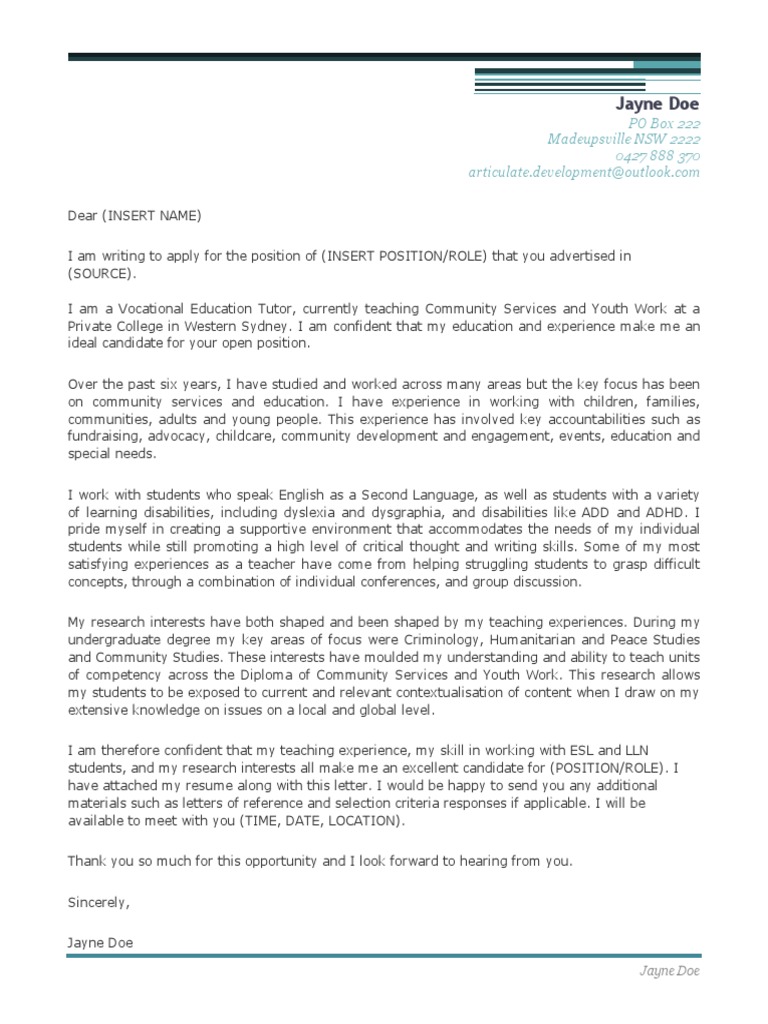 Jayne Doe
PO Box 222
Madeupsville NSW 2222
0427 888 370
articulate.development@outlook.com

Dear (INSERT NAME)

I am writing to apply for the position of (INSERT POSITION/ROLE) that you advertised in (SOURCE).

I am a Vocational Education Tutor, currently teaching Community Services and Youth Work at a Private College in Western Sydney. I am confident that my education and experience make me an ideal candidate for your open position.

Over the past six years, I have studied and worked across many areas but the key focus has been on community services and education. I have experience in working with children, families, communities, adults and young people. This experience has involved key accountabilities such as fundraising, advocacy, childcare, community development and engagement, events, education and special needs.

I work with students who speak English as a Second Language, as well as students with a variety of learning disabilities, including dyslexia and dysgraphia, and disabilities like ADD and ADHD. I pride myself in creating a supportive environment that accommodates the needs of my individual students while still promoting a high level of critical thought and writing skills. Some of my most satisfying experiences as a teacher have come from helping struggling students to grasp difficult concepts, through a combination of individual conferences, and group discussion.

My research interests have both shaped and been shaped by my teaching experiences. During my undergraduate degree my key areas of focus were Criminology, Humanitarian and Peace Studies and Community Studies. These interests have moulded my understanding and ability to teach units of competency across the Diploma of Community Services and Youth Work. This research allows my students to be exposed to current and relevant contextualisation of content when I draw on my extensive knowledge on issues on a local and global level.

I am therefore confident that my teaching experience, my skill in working with ESL and LLN students, and my research interests all make me an excellent candidate for (POSITION/ROLE). I have attached my resume along with this letter. I would be happy to send you any additional materials such as letters of reference and selection criteria responses if applicable. I will be available to meet with you (TIME, DATE, LOCATION).

Thank you so much for this opportunity and I look forward to hearing from you.

Sincerely,

Jayne Doe

Jayne Doe